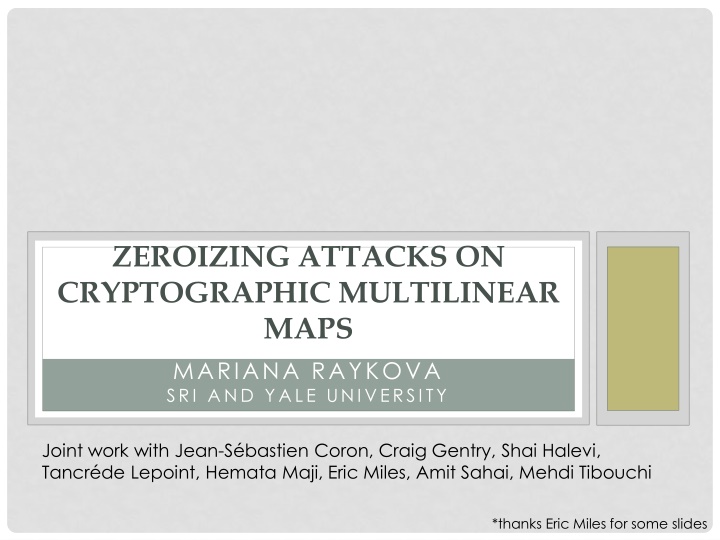 ZEROIZING ATTACKS ON CRYPTOGRAPHIC MULTILINEAR MAPS

MARIANA RAYKOVA
SRI AND YALE UNIVERSITY

Joint work with Jean-Sébastien Coron, Craig Gentry, Shai Halevi, Tancréde Lepoint, Hemata Maji, Eric Miles, Amit Sahai, Mehdi Tibouchi

*thanks Eric Miles for some slides